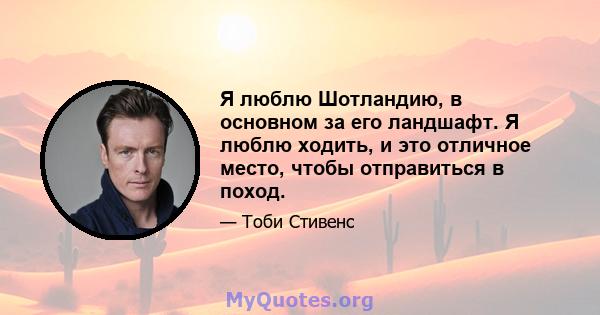 Я люблю Шотландию, в основном за его ландшафт. Я люблю ходить, и это отличное место, чтобы отправиться в поход.

— Тоби Стивенс

MyQuotes.org